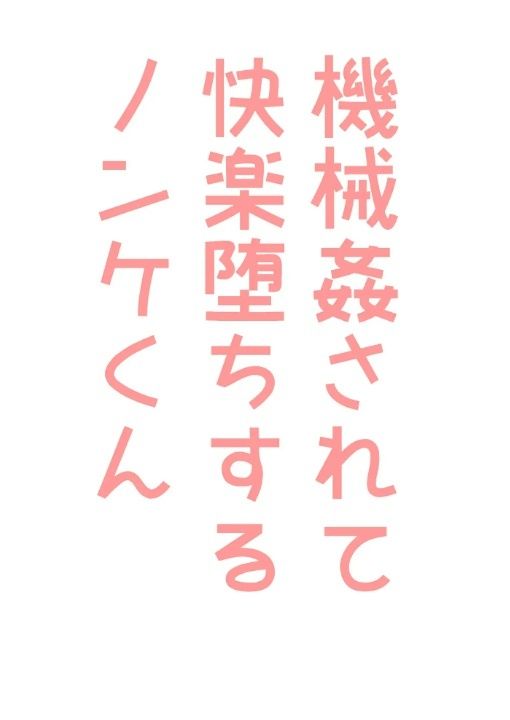 機械姦されて
快楽堕ちする
ノンケくん